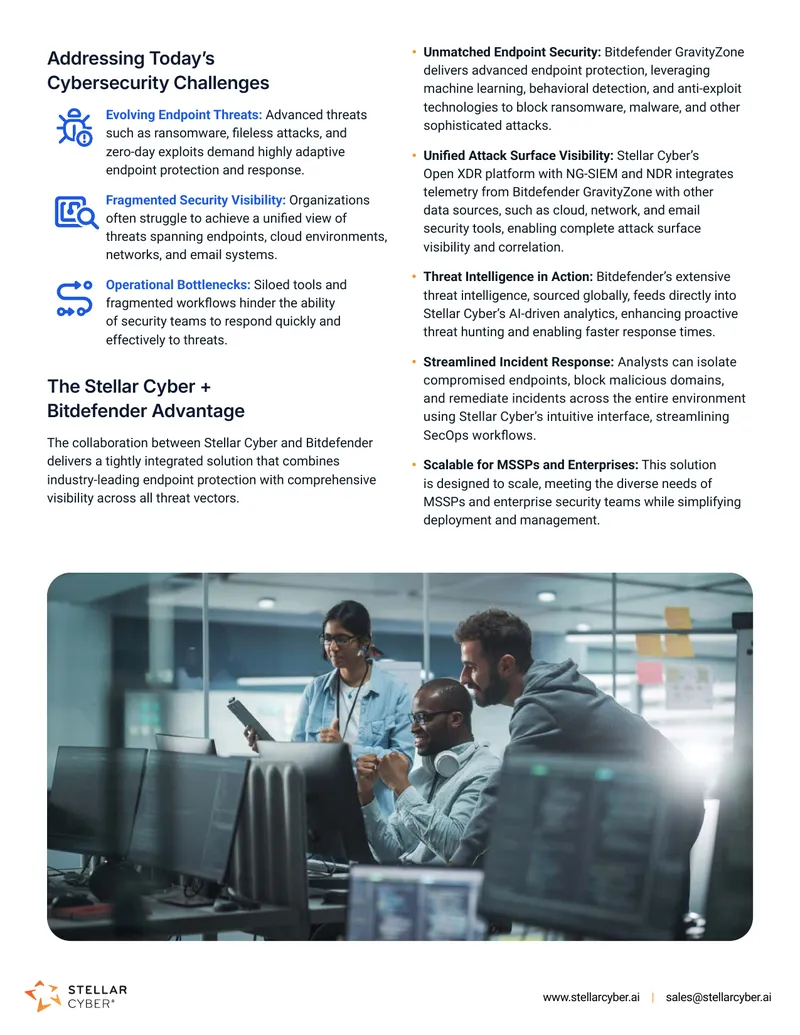 Addressing Today's Cybersecurity Challenges

Evolving Endpoint Threats: Advanced threats such as ransomware, fileless attacks, and zero-day exploits demand highly adaptive endpoint protection and response.

Fragmented Security Visibility: Organizations often struggle to achieve a unified view of threats spanning endpoints, cloud environments, networks, and email systems.

Operational Bottlenecks: Siloed tools and fragmented workflows hinder the ability of security teams to respond quickly and effectively to threats.

The Stellar Cyber + Bitdefender Advantage

The collaboration between Stellar Cyber and Bitdefender delivers a tightly integrated solution that combines industry-leading endpoint protection with comprehensive visibility across all threat vectors.

• Unmatched Endpoint Security: Bitdefender GravityZone delivers advanced endpoint protection, leveraging machine learning, behavioral detection, and anti-exploit technologies to block ransomware, malware, and other sophisticated attacks.

• Unified Attack Surface Visibility: Stellar Cyber's Open XDR platform with NG-SIEM and NDR integrates telemetry from Bitdefender GravityZone with other data sources, such as cloud, network, and email security tools, enabling complete attack surface visibility and correlation.

• Threat Intelligence in Action: Bitdefender's extensive threat intelligence, sourced globally, feeds directly into Stellar Cyber's AI-driven analytics, enhancing proactive threat hunting and enabling faster response times.

• Streamlined Incident Response: Analysts can isolate compromised endpoints, block malicious domains, and remediate incidents across the entire environment using Stellar Cyber's intuitive interface, streamlining SecOps workflows.

• Scalable for MSSPs and Enterprises: This solution is designed to scale, meeting the diverse needs of MSSPs and enterprise security teams while simplifying deployment and management.

STELLAR CYBER®

www.stellarcyber.ai | sales@stellarcyber.ai